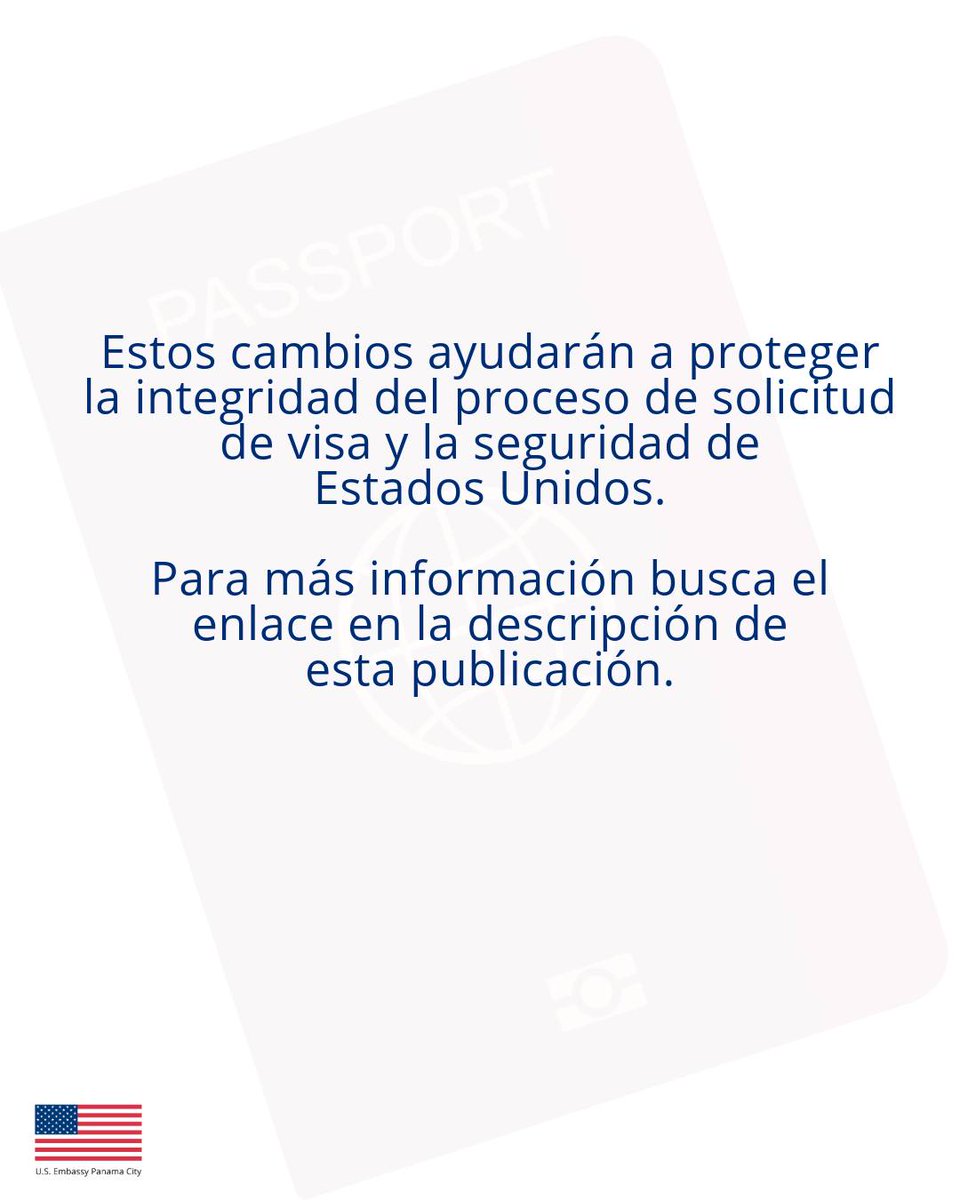 PASSPORT

Estos cambios ayudarán a proteger la integridad del proceso de solicitud de visa y la seguridad de Estados Unidos.

Para más información busca el enlace en la descripción de esta publicación.

U.S. Embassy Panama City